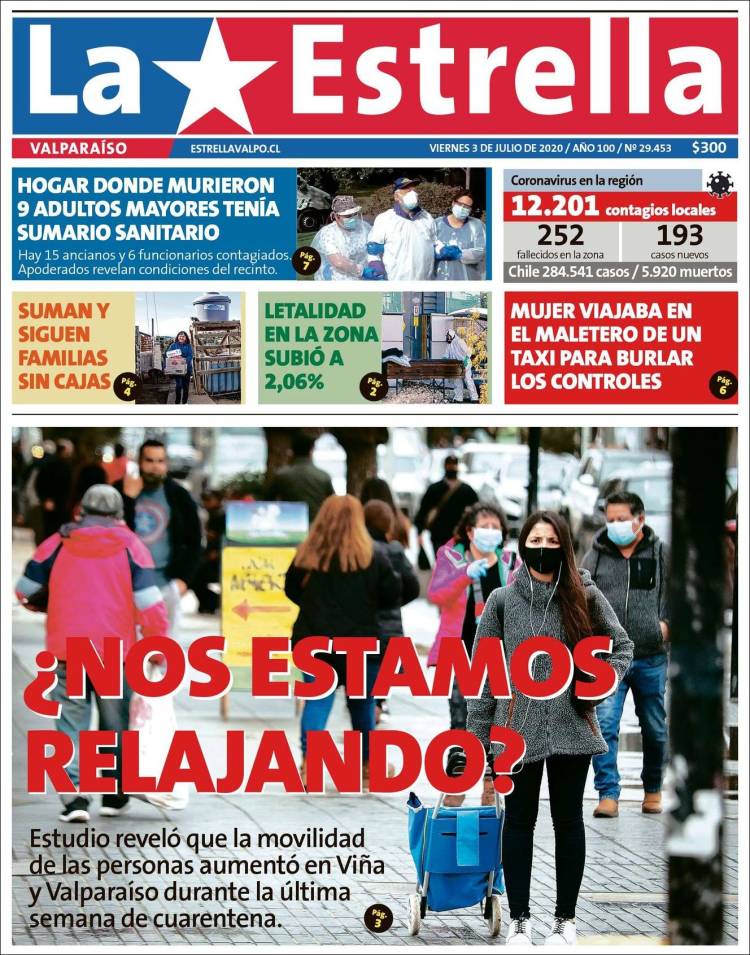 La Estrella

VALPARAÍSO   ESTRELLAVALPO.CL   VIERNES 3 DE JULIO DE 2020 / AÑO 100 / Nº 29.453   $300

HOGAR DONDE MURIERON 9 ADULTOS MAYORES TENÍA SUMARIO SANITARIO

Hay 15 ancianos y 6 funcionarios contagiados. Apoderados revelan condiciones del recinto.

Pág. 7

Coronavirus en la región

12.201 contagios locales

252 fallecidos en la zona

193 casos nuevos

Chile 284.541 casos / 5.920 muertos

SUMAN Y SIGUEN FAMILIAS SIN CAJAS

Pág. 4

LETALIDAD EN LA ZONA SUBIÓ A 2,06%

Pág. 2

MUJER VIAJABA EN EL MALETERO DE UN TAXI PARA BURLAR LOS CONTROLES

Pág. 6

¿NOS ESTAMOS RELAJANDO?

Estudio reveló que la movilidad de las personas aumentó en Viña y Valparaíso durante la última semana de cuarentena.

Pág. 3